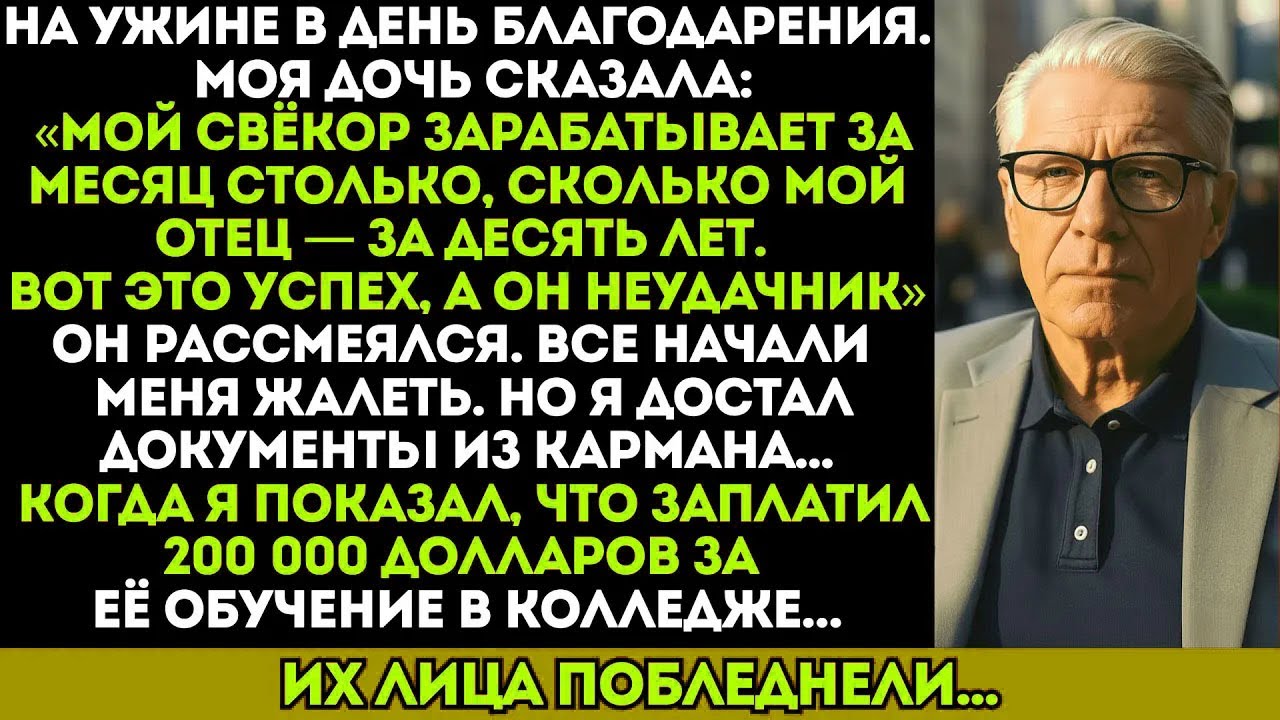 НА УЖИНЕ В ДЕНЬ БЛАГОДАРЕНИЯ. МОЯ ДОЧЬ СКАЗАЛА: «МОЙ СВЁКОР ЗАРАБАТЫВАЕТ ЗА МЕСЯЦ СТОЛЬКО, СКОЛЬКО МОЙ ОТЕЦ — ЗА ДЕСЯТЬ ЛЕТ. ВОТ ЭТО УСПЕХ, А ОН НЕУДАЧНИК» ОН РАССМЕЯЛСЯ. ВСЕ НАЧАЛИ МЕНЯ ЖАЛЕТЬ. НО Я ДОСТАЛ ДОКУМЕНТЫ ИЗ КАРМАНА... КОГДА Я ПОКАЗАЛ, ЧТО ЗАПЛАТИЛ 200 000 ДОЛЛАРОВ ЗА ЕЁ ОБУЧЕНИЕ В КОЛЛЕДЖЕ...

ИХ ЛИЦА ПОБЛЕДНЕЛИ...